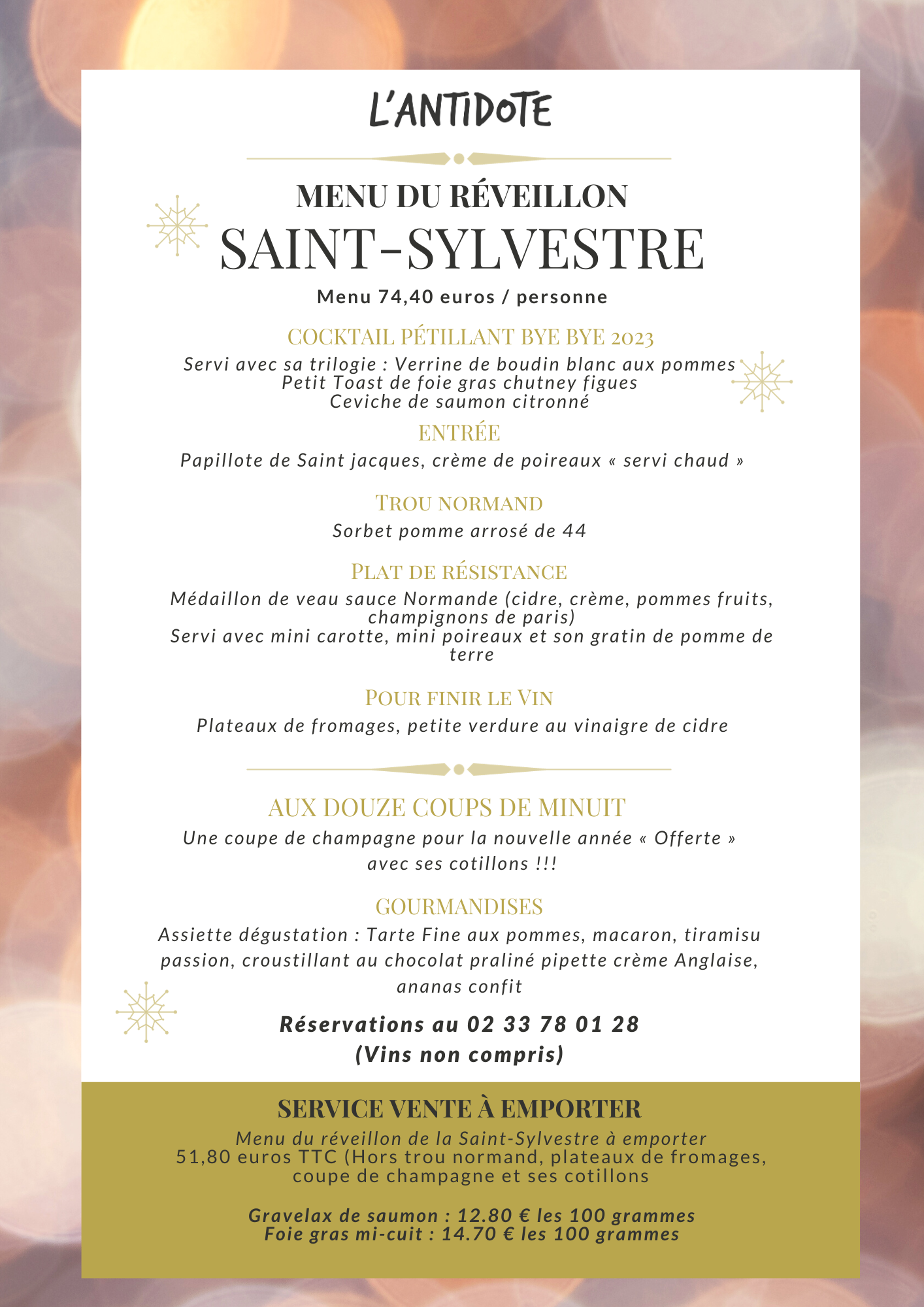 L'ANTIDOTE

MENU DU RÉVEILLON
SAINT-SYLVESTRE
Menu 74,40 euros / personne

COCKTAIL PÉTILLANT BYE BYE 2023
Servi avec sa trilogie : Verrine de boudin blanc aux pommes
Petit Toast de foie gras chutney figues
Ceviche de saumon citronné

ENTRÉE
Papillote de Saint jacques, crème de poireaux « servi chaud »

TROU NORMAND
Sorbet pomme arrosé de 44

PLAT DE RÉSISTANCE
Médaillon de veau sauce Normande (cidre, crème, pommes fruits, champignons de paris)
Servi avec mini carotte, mini poireaux et son gratin de pomme de terre

POUR FINIR LE VIN
Plateaux de fromages, petite verdure au vinaigre de cidre

AUX DOUZE COUPS DE MINUIT
Une coupe de champagne pour la nouvelle année « Offerte » avec ses cotillons !!!

GOURMANDISES
Assiette dégustation : Tarte Fine aux pommes, macaron, tiramisu passion, croustillant au chocolat praliné pipette crème Anglaise, ananas confit

Réservations au 02 33 78 01 28
(Vins non compris)

SERVICE VENTE À EMPORTER
Menu du réveillon de la Saint-Sylvestre à emporter
51,80 euros TTC (Hors trou normand, plateaux de fromages, coupe de champagne et ses cotillons

Gravelax de saumon : 12.80 € les 100 grammes
Foie gras mi-cuit : 14.70 € les 100 grammes